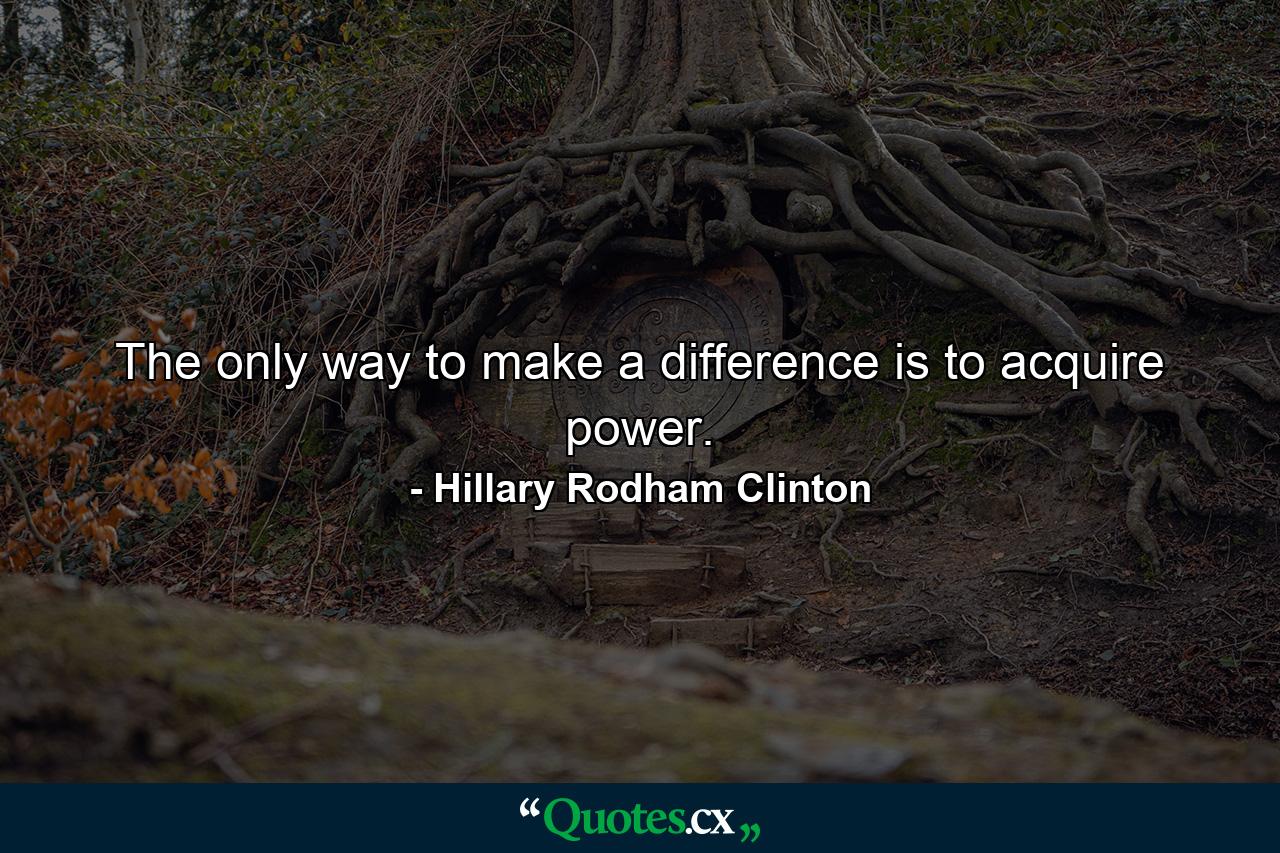 The only way to make a difference is to acquire power.

- Hillary Rodham Clinton

“Quotes.cx„